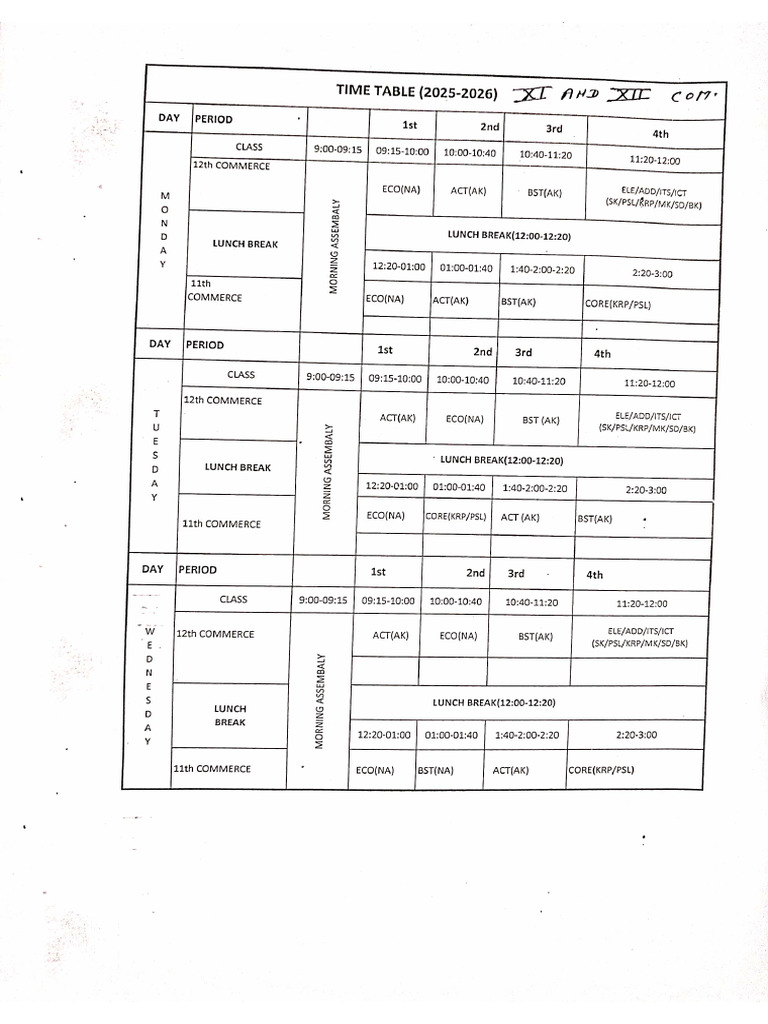 TIME TABLE (2025-2026) XI AND XII COM.

| DAY | PERIOD | | 1st | 2nd | 3rd | 4th |
|---|---|---|---|---|---|---|
| MONDAY | CLASS | 9:00-09:15 | 09:15-10:00 | 10:00-10:40 | 10:40-11:20 | 11:20-12:00 |
| | 12th COMMERCE | MORNING ASSEMBALY | ECO(NA) | ACT(AK) | BST(AK) | ELE/ADD/ITS/ICT (SK/PSL/KRP/MK/SD/BK) |
| | LUNCH BREAK | | LUNCH BREAK(12:00-12:20) | | | |
| | | | 12:20-01:00 | 01:00-01:40 | 1:40-2:00-2:20 | 2:20-3:00 |
| | 11th COMMERCE | | ECO(NA) | ACT(AK) | BST(AK) | CORE(KRP/PSL) |

| DAY | PERIOD | | 1st | 2nd | 3rd | 4th |
|---|---|---|---|---|---|---|
| TUESDAY | CLASS | 9:00-09:15 | 09:15-10:00 | 10:00-10:40 | 10:40-11:20 | 11:20-12:00 |
| | 12th COMMERCE | MORNING ASSEMBALY | ACT(AK) | ECO(NA) | BST (AK) | ELE/ADD/ITS/ICT (SK/PSL/KRP/MK/SD/BK) |
| | LUNCH BREAK | | LUNCH BREAK(12:00-12:20) | | | |
| | | | 12:20-01:00 | 01:00-01:40 | 1:40-2:00-2:20 | 2:20-3:00 |
| | 11th COMMERCE | | ECO(NA) | CORE(KRP/PSL) | ACT (AK) | BST(AK) |

| DAY | PERIOD | | 1st | 2nd | 3rd | 4th |
|---|---|---|---|---|---|---|
| WEDNESDAY | CLASS | 9:00-09:15 | 09:15-10:00 | 10:00-10:40 | 10:40-11:20 | 11:20-12:00 |
| | 12th COMMERCE | MORNING ASSEMBALY | ACT(AK) | ECO(NA) | BST(AK) | ELE/ADD/ITS/ICT (SK/PSL/KRP/MK/SD/BK) |
| | LUNCH BREAK | | LUNCH BREAK(12:00-12:20) | | | |
| | | | 12:20-01:00 | 01:00-01:40 | 1:40-2:00-2:20 | 2:20-3:00 |
| | 11th COMMERCE | | ECO(NA) | BST(NA) | ACT(AK) | CORE(KRP/PSL) |